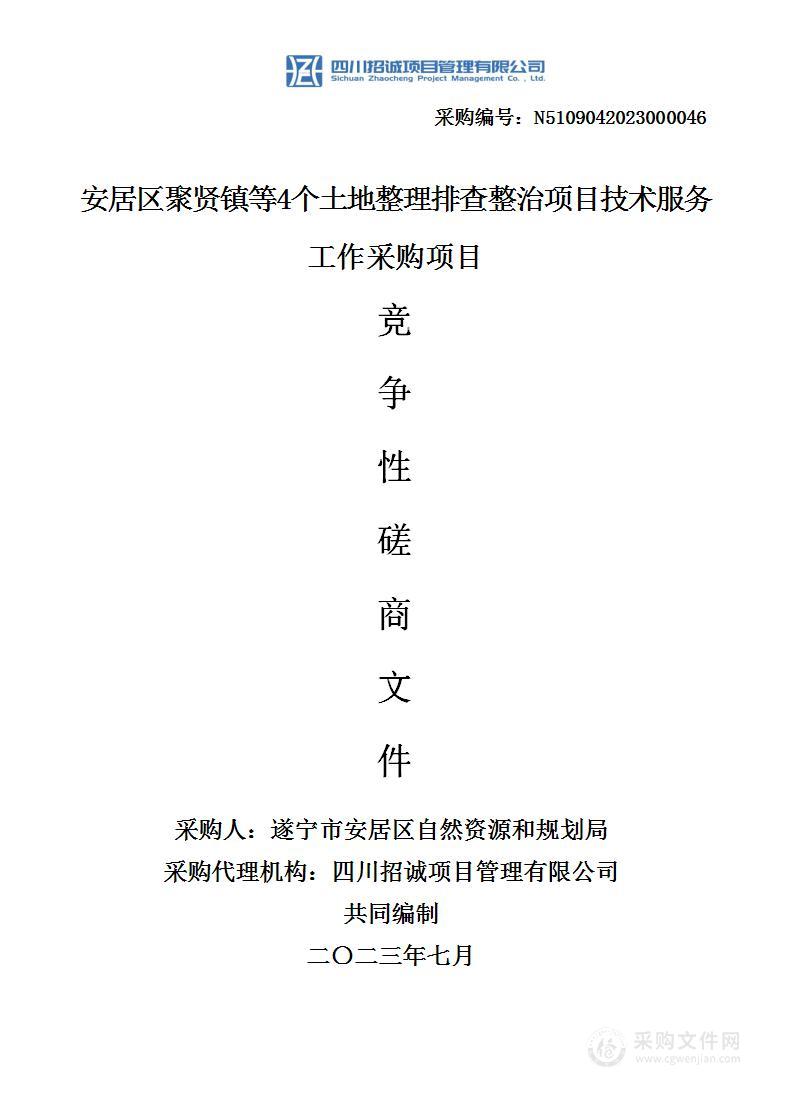 四川招诚项目管理有限公司
Sichuan Zhaocheng Project Management Co., Ltd.

采购编号：N5109042023000046

安居区聚贤镇等4个土地整理排查整治项目技术服务工作采购项目

竞
争
性
磋
商
文
件

采购人：遂宁市安居区自然资源和规划局
采购代理机构：四川招诚项目管理有限公司
共同编制
二〇二三年七月

采购文件网
www.cgwenjian.com